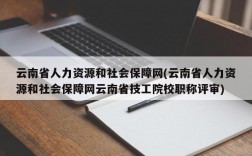 云南省人力资源和社会保障网(云南省人力资源和社会保障网云南省技工院校职称评审)